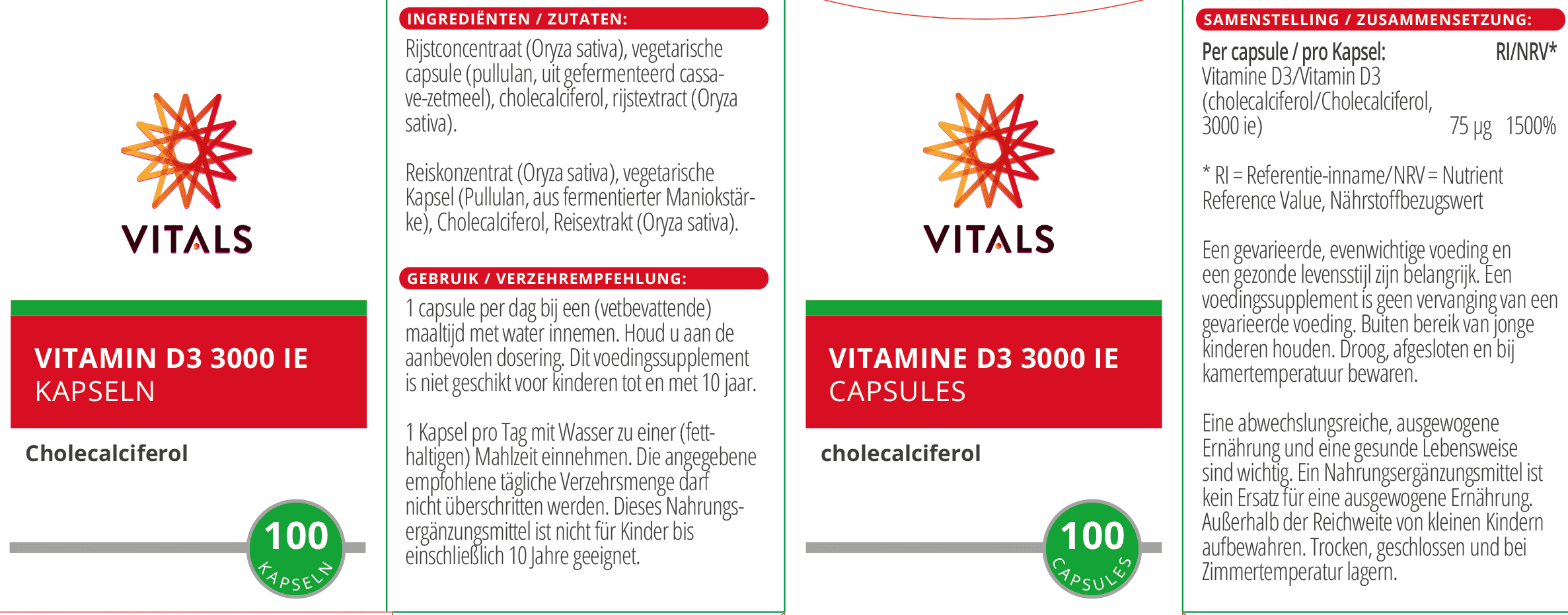 VITALS

VITAMIN D3 3000 IE
KAPSELN

Cholecalciferol

100
KAPSELN

INGREDIËNTEN / ZUTATEN:

Rijstconcentraat (Oryza sativa), vegetarische capsule (pullulan, uit gefermenteerd cassave-zetmeel), cholecalciferol, rijstextract (Oryza sativa).

Reiskonzentrat (Oryza sativa), vegetarische Kapsel (Pullulan, aus fermentierter Maniokstärke), Cholecalciferol, Reisextrakt (Oryza sativa).

GEBRUIK / VERZEHREMPFEHLUNG:

1 capsule per dag bij een (vetbevattende) maaltijd met water innemen. Houd u aan de aanbevolen dosering. Dit voedingssupplement is niet geschikt voor kinderen tot en met 10 jaar.

1 Kapsel pro Tag mit Wasser zu einer (fetthaltigen) Mahlzeit einnehmen. Die angegebene empfohlene tägliche Verzehrsmenge darf nicht überschritten werden. Dieses Nahrungsergänzungsmittel ist nicht für Kinder bis einschließlich 10 Jahre geeignet.

VITALS

VITAMINE D3 3000 IE
CAPSULES

cholecalciferol

100
CAPSULES

SAMENSTELLING / ZUSAMMENSETZUNG:

| Per capsule / pro Kapsel: | | RI/NRV* |
|---|---|---|
| Vitamine D3/Vitamin D3 (cholecalciferol/Cholecalciferol, 3000 ie) | 75 µg | 1500% |

* RI = Referentie-inname/NRV = Nutrient Reference Value, Nährstoffbezugswert

Een gevarieerde, evenwichtige voeding en een gezonde levensstijl zijn belangrijk. Een voedingssupplement is geen vervanging van een gevarieerde voeding. Buiten bereik van jonge kinderen houden. Droog, afgesloten en bij kamertemperatuur bewaren.

Eine abwechslungsreiche, ausgewogene Ernährung und eine gesunde Lebensweise sind wichtig. Ein Nahrungsergänzungsmittel ist kein Ersatz für eine ausgewogene Ernährung. Außerhalb der Reichweite von kleinen Kindern aufbewahren. Trocken, geschlossen und bei Zimmertemperatur lagern.